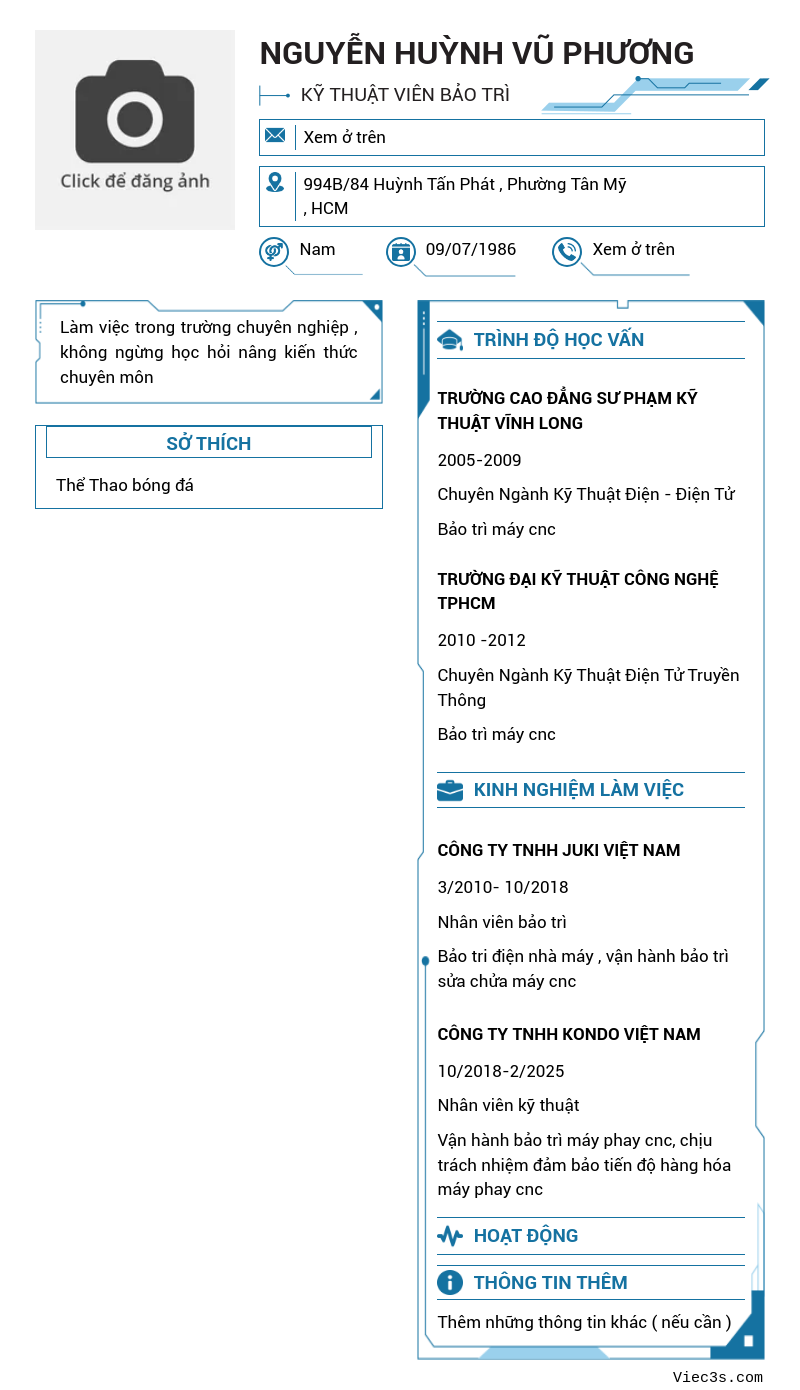 Click để đăng ảnh

NGUYỄN HUỲNH VŨ PHƯƠNG

KỸ THUẬT VIÊN BẢO TRÌ

Xem ở trên

994B/84 Huỳnh Tấn Phát , Phường Tân Mỹ , HCM

Nam

09/07/1986

Xem ở trên

Làm việc trong trường chuyên nghiệp , không ngừng học hỏi nâng kiến thức chuyên môn

SỞ THÍCH

Thể Thao bóng đá

TRÌNH ĐỘ HỌC VẤN

TRƯỜNG CAO ĐẲNG SƯ PHẠM KỸ THUẬT VĨNH LONG

2005-2009

Chuyên Ngành Kỹ Thuật Điện - Điện Tử

Bảo trì máy cnc

TRƯỜNG ĐẠI KỸ THUẬT CÔNG NGHỆ TPHCM

2010 -2012

Chuyên Ngành Kỹ Thuật Điện Tử Truyền Thông

Bảo trì máy cnc

KINH NGHIỆM LÀM VIỆC

CÔNG TY TNHH JUKI VIỆT NAM

3/2010- 10/2018

Nhân viên bảo trì

Bảo tri điện nhà máy , vận hành bảo trì sửa chửa máy cnc

CÔNG TY TNHH KONDO VIỆT NAM

10/2018-2/2025

Nhân viên kỹ thuật

Vận hành bảo trì máy phay cnc, chịu trách nhiệm đảm bảo tiến độ hàng hóa máy phay cnc

HOẠT ĐỘNG

THÔNG TIN THÊM

Thêm những thông tin khác ( nếu cần )

Viec3s.com